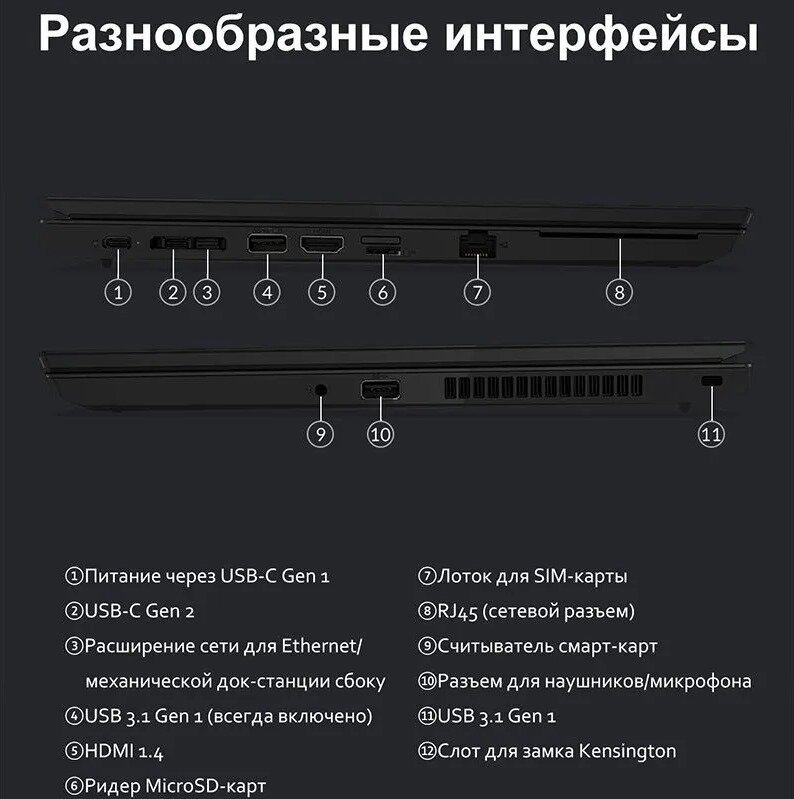 Разнообразные интерфейсы

1 2 3 4 5 6 7 8

9 10 11

①Питание через USB-C Gen 1
②USB-C Gen 2
③Расширение сети для Ethernet/ механической док-станции сбоку
④USB 3.1 Gen 1 (всегда включено)
⑤HDMI 1.4
⑥Ридер MicroSD-карт

⑦Лоток для SIM-карты
⑧RJ45 (сетевой разъем)
⑨Считыватель смарт-карт
⑩Разъем для наушников/микрофона
⑪USB 3.1 Gen 1
⑫Слот для замка Kensington